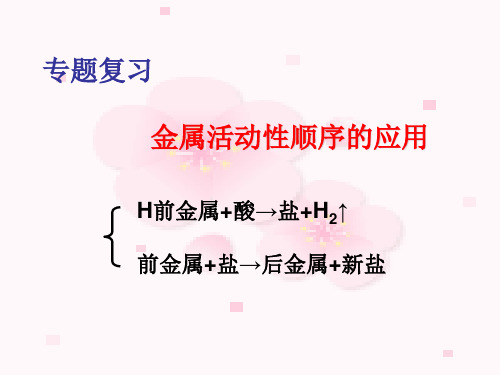 专题复习

金属活动性顺序的应用

H前金属+酸→盐+$H_2$↑

前金属+盐→后金属+新盐